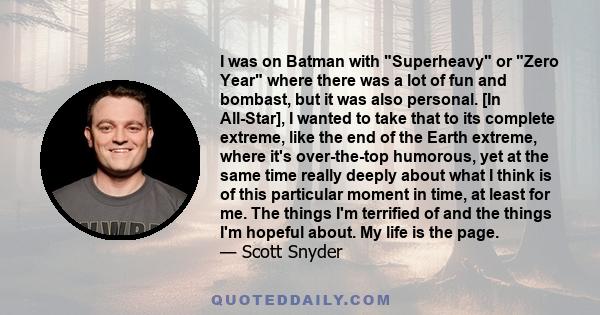 I was on Batman with "Superheavy" or "Zero Year" where there was a lot of fun and bombast, but it was also personal. [In All-Star], I wanted to take that to its complete extreme, like the end of the Earth extreme, where it's over-the-top humorous, yet at the same time really deeply about what I think is of this particular moment in time, at least for me. The things I'm terrified of and the things I'm hopeful about. My life is the page.
— Scott Snyder

QUOTEDDAILY.COM